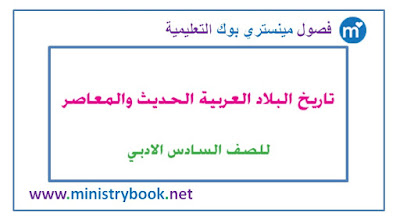 m

فصول مينستري بوك التعليمية

تاريخ البلاد العربية الحديث والمعاصر

للصف السادس الادبي

www.ministrybook.net